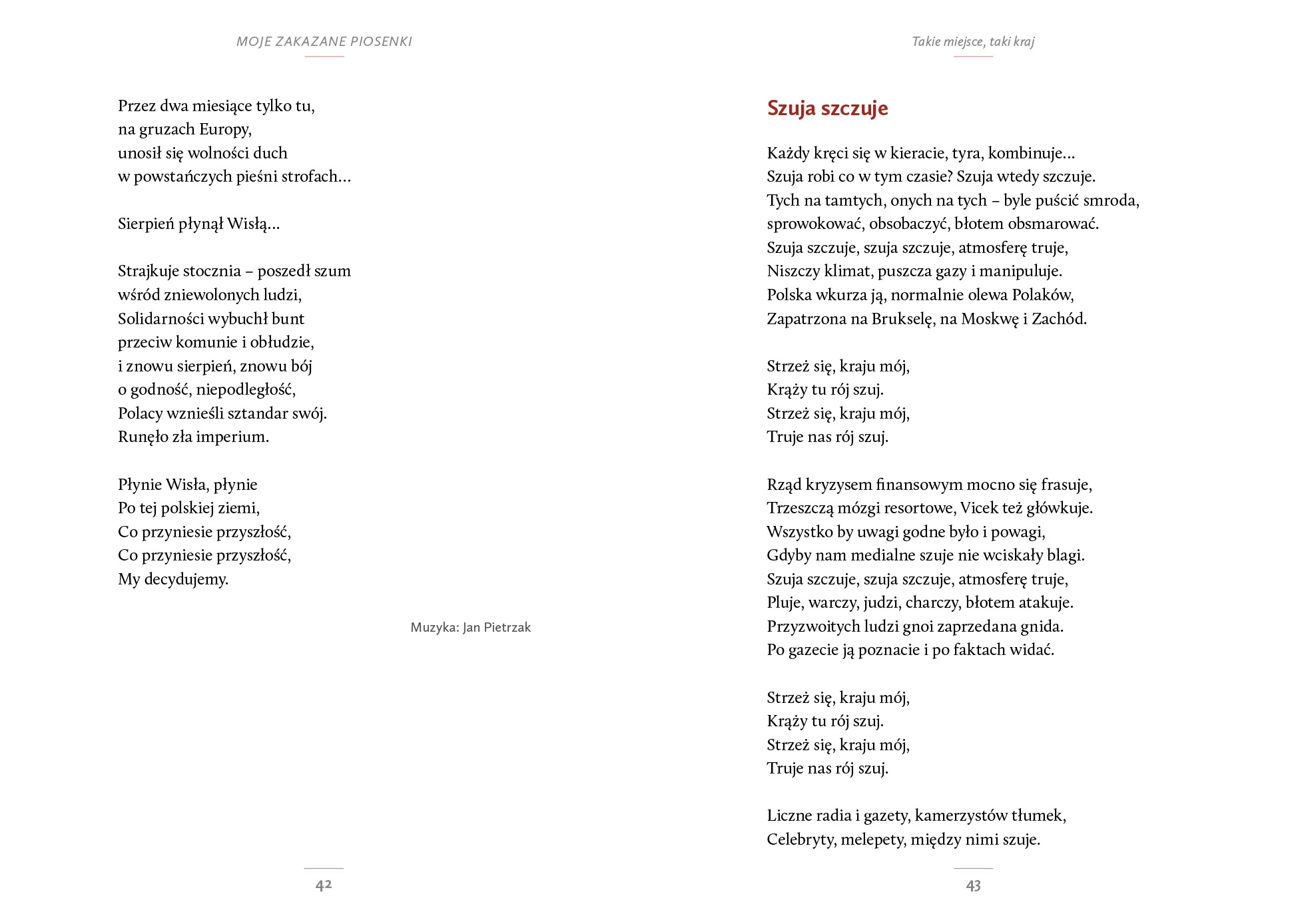 MOJE ZAKAZANE PIOSENKI

Przez dwa miesiące tylko tu,
na gruzach Europy,
unosił się wolności duch
w powstańczych pieśni strofach…

Sierpień płynął Wisłą…

Strajkuje stocznia – poszedł szum
wśród zniewolonych ludzi,
Solidarności wybuchł bunt
przeciw komunie i obłudzie,
i znowu sierpień, znowu bój
o godność, niepodległość,
Polacy wznieśli sztandar swój.
Runęło zła imperium.

Płynie Wisła, płynie
Po tej polskiej ziemi,
Co przyniesie przyszłość,
Co przyniesie przyszłość,
My decydujemy.

Muzyka: Jan Pietrzak

42

Takie miejsce, taki kraj

Szuja szczuje

Każdy kręci się w kieracie, tyra, kombinuje…
Szuja robi co w tym czasie? Szuja wtedy szczuje.
Tych na tamtych, onych na tych – byle puścić smroda,
sprowokować, obsobaczyć, błotem obsmarować.
Szuja szczuje, szuja szczuje, atmosferę truje,
Niszczy klimat, puszcza gazy i manipuluje.
Polska wkurza ją, normalnie olewa Polaków,
Zapatrzona na Brukselę, na Moskwę i Zachód.

Strzeż się, kraju mój,
Krąży tu rój szuj.
Strzeż się, kraju mój,
Truje nas rój szuj.

Rząd kryzysem finansowym mocno się frasuje,
Trzeszczą mózgi resortowe, Vicek też główkuje.
Wszystko by uwagi godne było i powagi,
Gdyby nam medialne szuje nie wciskały blagi.
Szuja szczuje, szuja szczuje, atmosferę truje,
Pluje, warczy, judzi, charczy, błotem atakuje.
Przyzwoitych ludzi gnoi zaprzedana gnida.
Po gazecie ją poznacie i po faktach widać.

Strzeż się, kraju mój,
Krąży tu rój szuj.
Strzeż się, kraju mój,
Truje nas rój szuj.

Liczne radia i gazety, kamerzystów tłumek,
Celebryty, melepety, między nimi szuje.

43